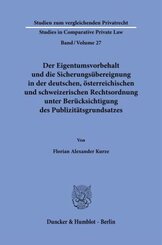 Studien zum vergleichenden Privatrecht
Studies in Comparative Private Law
Band / Volume 27

Der Eigentumsvorbehalt und die Sicherungsübereignung in der deutschen, österreichischen und schweizerischen Rechtsordnung unter Berücksichtigung des Publizitätsgrundsatzes

Von

Florian Alexander Kurze

Duncker & Humblot · Berlin